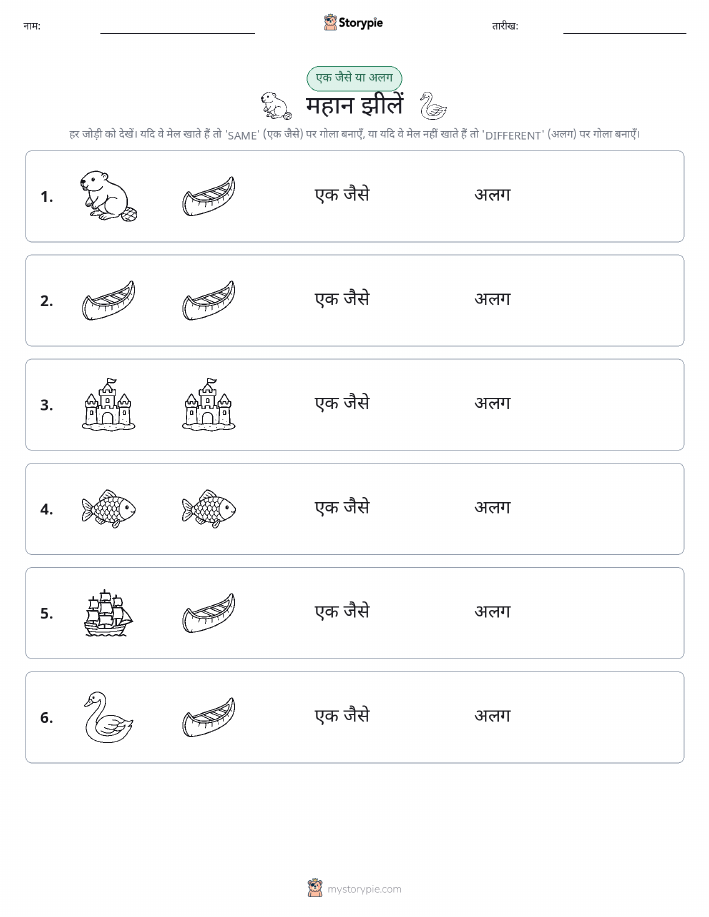 नाम: Storypie तारीख:

एक जैसे या अलग

महान झीलें

हर जोड़ी को देखें। यदि वे मेल खाते हैं तो 'SAME' (एक जैसे) पर गोला बनाएँ, या यदि वे मेल नहीं खाते हैं तो 'DIFFERENT' (अलग) पर गोला बनाएँ।

1. एक जैसे अलग

2. एक जैसे अलग

3. एक जैसे अलग

4. एक जैसे अलग

5. एक जैसे अलग

6. एक जैसे अलग

mystorypie.com